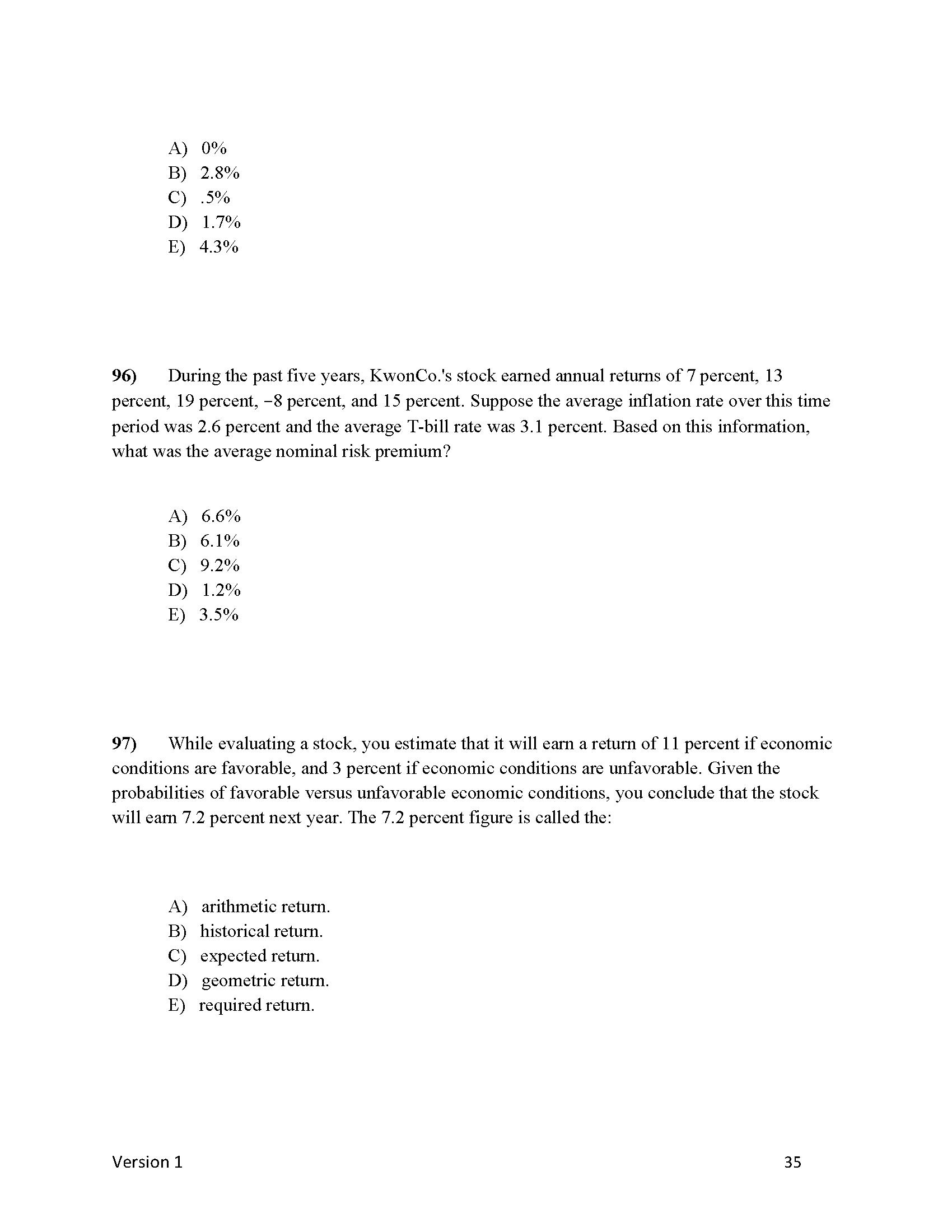 A) 0%
B) 2.8%
C) .5%
D) 1.7%
E) 4.3%

96) During the past five years, KwonCo.'s stock earned annual returns of 7 percent, 13 percent, 19 percent, −8 percent, and 15 percent. Suppose the average inflation rate over this time period was 2.6 percent and the average T-bill rate was 3.1 percent. Based on this information, what was the average nominal risk premium?

A) 6.6%
B) 6.1%
C) 9.2%
D) 1.2%
E) 3.5%

97) While evaluating a stock, you estimate that it will earn a return of 11 percent if economic conditions are favorable, and 3 percent if economic conditions are unfavorable. Given the probabilities of favorable versus unfavorable economic conditions, you conclude that the stock will earn 7.2 percent next year. The 7.2 percent figure is called the:

A) arithmetic return.
B) historical return.
C) expected return.
D) geometric return.
E) required return.

Version 1 35